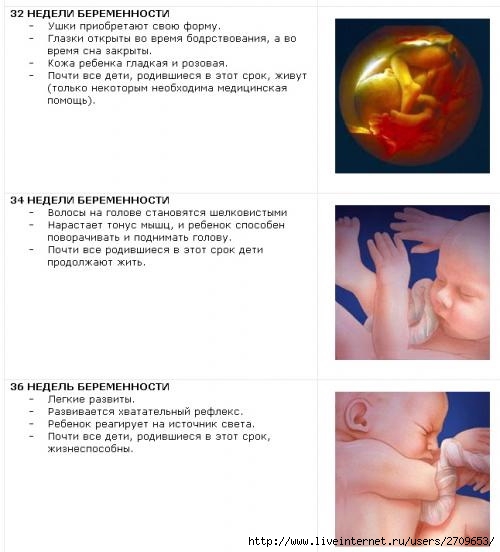 32 НЕДЕЛИ БЕРЕМЕННОСТИ
- Ушки приобретают свою форму.
- Глазки открыты во время бодрствования, а во время сна закрыты.
- Кожа ребенка гладкая и розовая.
- Почти все дети, родившиеся в этот срок, живут (только некоторым необходима медицинская помощь).

34 НЕДЕЛИ БЕРЕМЕННОСТИ
- Волосы на голове становятся шелковистыми
- Нарастает тонус мышц, и ребенок способен поворачивать и поднимать голову.
- Почти все родившиеся в этот срок дети продолжают жить.

36 НЕДЕЛЬ БЕРЕМЕННОСТИ
- Легкие развиты.
- Развивается хватательный рефлекс.
- Ребенок реагирует на источник света.
- Почти все дети, родившиеся в этот срок, жизнеспособны.

http://www.liveinternet.ru/users/2709653/